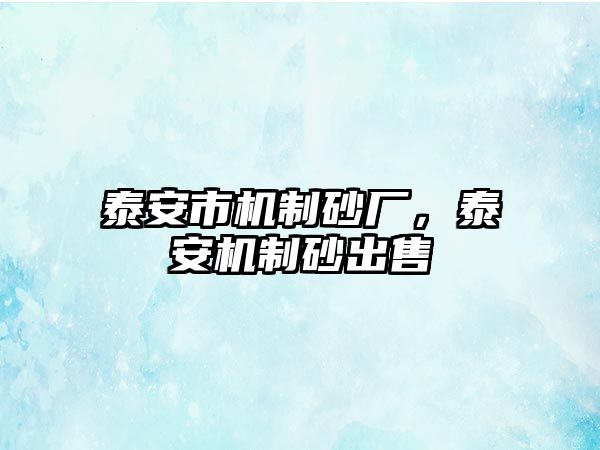 泰安市机制砂厂，泰安机制砂出售